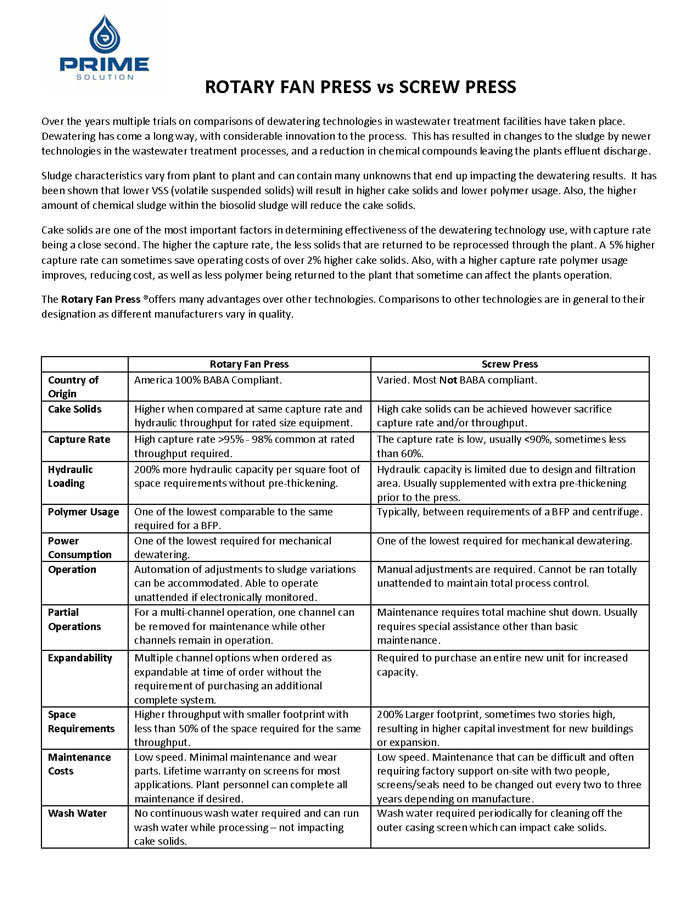 PRIME
SOLUTION

ROTARY FAN PRESS vs SCREW PRESS

Over the years multiple trials on comparisons of dewatering technologies in wastewater treatment facilities have taken place. Dewatering has come a long way, with considerable innovation to the process. This has resulted in changes to the sludge by newer technologies in the wastewater treatment processes, and a reduction in chemical compounds leaving the plants effluent discharge.

Sludge characteristics vary from plant to plant and can contain many unknowns that end up impacting the dewatering results. It has been shown that lower VSS (volatile suspended solids) will result in higher cake solids and lower polymer usage. Also, the higher amount of chemical sludge within the biosolid sludge will reduce the cake solids.

Cake solids are one of the most important factors in determining effectiveness of the dewatering technology use, with capture rate being a close second. The higher the capture rate, the less solids that are returned to be reprocessed through the plant. A 5% higher capture rate can sometimes save operating costs of over 2% higher cake solids. Also, with a higher capture rate polymer usage improves, reducing cost, as well as less polymer being returned to the plant that sometime can affect the plants operation.

The Rotary Fan Press ®offers many advantages over other technologies. Comparisons to other technologies are in general to their designation as different manufacturers vary in quality.

| | Rotary Fan Press | Screw Press |
|---|---|---|
| Country of Origin | America 100% BABA Compliant. | Varied. Most Not BABA compliant. |
| Cake Solids | Higher when compared at same capture rate and hydraulic throughput for rated size equipment. | High cake solids can be achieved however sacrifice capture rate and/or throughput. |
| Capture Rate | High capture rate >95% - 98% common at rated throughput required. | The capture rate is low, usually <90%, sometimes less than 60%. |
| Hydraulic Loading | 200% more hydraulic capacity per square foot of space requirements without pre-thickening. | Hydraulic capacity is limited due to design and filtration area. Usually supplemented with extra pre-thickening prior to the press. |
| Polymer Usage | One of the lowest comparable to the same required for a BFP. | Typically, between requirements of a BFP and centrifuge. |
| Power Consumption | One of the lowest required for mechanical dewatering. | One of the lowest required for mechanical dewatering. |
| Operation | Automation of adjustments to sludge variations can be accommodated. Able to operate unattended if electronically monitored. | Manual adjustments are required. Cannot be ran totally unattended to maintain total process control. |
| Partial Operations | For a multi-channel operation, one channel can be removed for maintenance while other channels remain in operation. | Maintenance requires total machine shut down. Usually requires special assistance other than basic maintenance. |
| Expandability | Multiple channel options when ordered as expandable at time of order without the requirement of purchasing an additional complete system. | Required to purchase an entire new unit for increased capacity. |
| Space Requirements | Higher throughput with smaller footprint with less than 50% of the space required for the same throughput. | 200% Larger footprint, sometimes two stories high, resulting in higher capital investment for new buildings or expansion. |
| Maintenance Costs | Low speed. Minimal maintenance and wear parts. Lifetime warranty on screens for most applications. Plant personnel can complete all maintenance if desired. | Low speed. Maintenance that can be difficult and often requiring factory support on-site with two people, screens/seals need to be changed out every two to three years depending on manufacture. |
| Wash Water | No continuous wash water required and can run wash water while processing – not impacting cake solids. | Wash water required periodically for cleaning off the outer casing screen which can impact cake solids. |